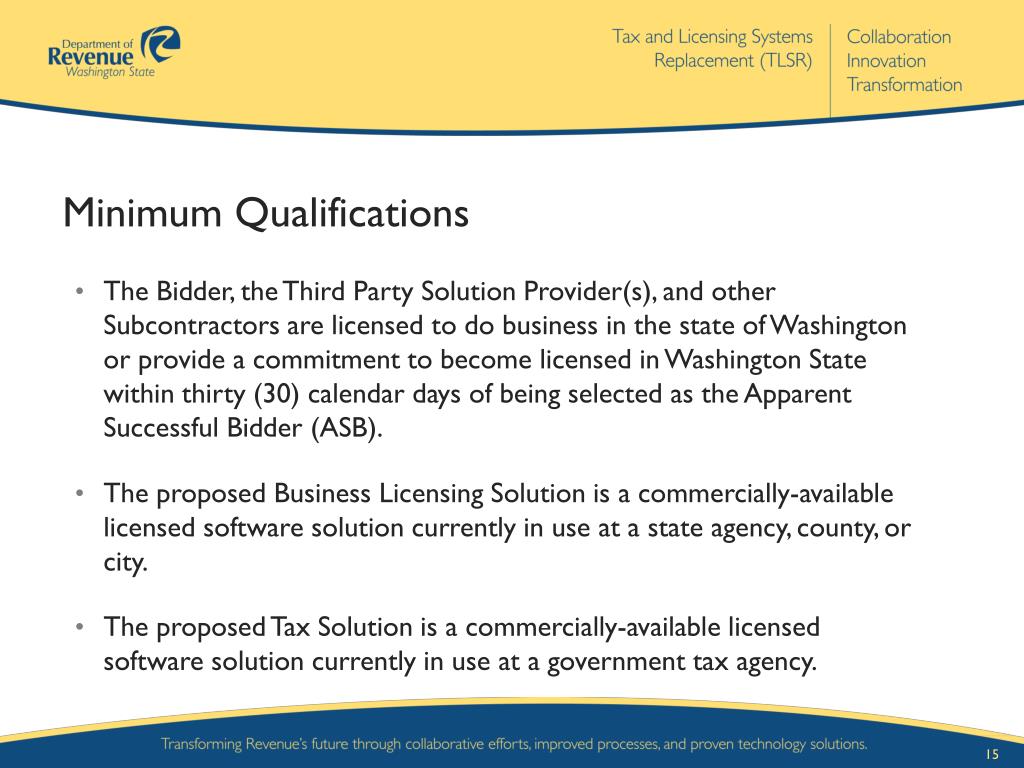 Department of
Revenue
Washington State

Tax and Licensing Systems Replacement (TLSR)

Collaboration
Innovation
Transformation

Minimum Qualifications

• The Bidder, the Third Party Solution Provider(s), and other Subcontractors are licensed to do business in the state of Washington or provide a commitment to become licensed in Washington State within thirty (30) calendar days of being selected as the Apparent Successful Bidder (ASB).

• The proposed Business Licensing Solution is a commercially-available licensed software solution currently in use at a state agency, county, or city.

• The proposed Tax Solution is a commercially-available licensed software solution currently in use at a government tax agency.

Transforming Revenue's future through collaborative efforts, improved processes, and proven technology solutions.

15